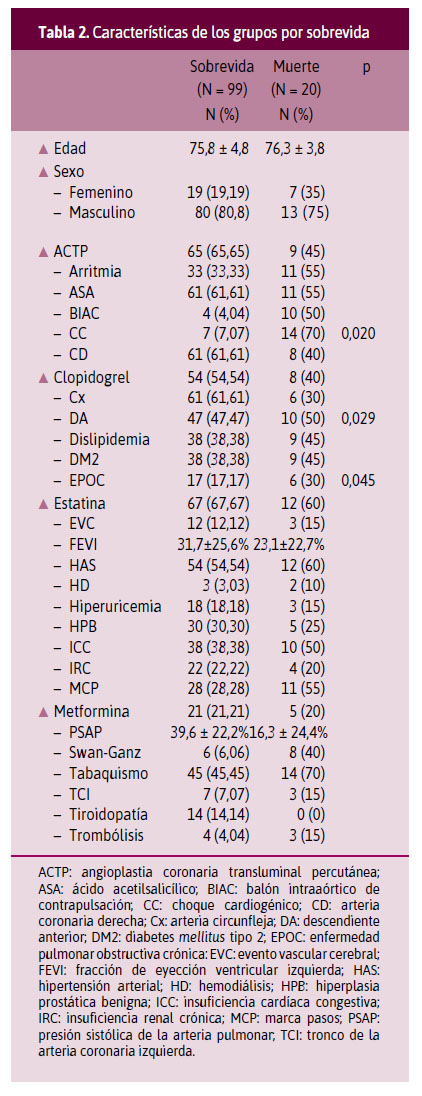 **Tabla 2.** Características de los grupos por sobrevida

| | Sobrevida (N = 99) N (%) | Muerte (N = 20) N (%) | p |
|---|---|---|---|
| ▲ Edad | 75,8 ± 4,8 | 76,3 ± 3,8 | |
| ▲ Sexo | | | |
| – Femenino | 19 (19,19) | 7 (35) | |
| – Masculino | 80 (80,8) | 13 (75) | |
| ▲ ACTP | 65 (65,65) | 9 (45) | |
| – Arritmia | 33 (33,33) | 11 (55) | |
| – ASA | 61 (61,61) | 11 (55) | |
| – BIAC | 4 (4,04) | 10 (50) | |
| – CC | 7 (7,07) | 14 (70) | 0,020 |
| – CD | 61 (61,61) | 8 (40) | |
| ▲ Clopidogrel | 54 (54,54) | 8 (40) | |
| – Cx | 61 (61,61) | 6 (30) | |
| – DA | 47 (47,47) | 10 (50) | 0,029 |
| – Dislipidemia | 38 (38,38) | 9 (45) | |
| – DM2 | 38 (38,38) | 9 (45) | |
| – EPOC | 17 (17,17) | 6 (30) | 0,045 |
| ▲ Estatina | 67 (67,67) | 12 (60) | |
| – EVC | 12 (12,12) | 3 (15) | |
| – FEVI | 31,7±25,6% | 23,1±22,7% | |
| – HAS | 54 (54,54) | 12 (60) | |
| – HD | 3 (3,03) | 2 (10) | |
| – Hiperuricemia | 18 (18,18) | 3 (15) | |
| – HPB | 30 (30,30) | 5 (25) | |
| – ICC | 38 (38,38) | 10 (50) | |
| – IRC | 22 (22,22) | 4 (20) | |
| – MCP | 28 (28,28) | 11 (55) | |
| ▲ Metformina | 21 (21,21) | 5 (20) | |
| – PSAP | 39,6 ± 22,2% | 16,3 ± 24,4% | |
| – Swan-Ganz | 6 (6,06) | 8 (40) | |
| – Tabaquismo | 45 (45,45) | 14 (70) | |
| – TCI | 7 (7,07) | 3 (15) | |
| – Tiroidopatía | 14 (14,14) | 0 (0) | |
| – Trombólisis | 4 (4,04) | 3 (15) | |

ACTP: angioplastia coronaria transluminal percutánea; ASA: ácido acetilsalicílico; BIAC: balón intraaórtico de contrapulsación; CC: choque cardiogénico; CD: arteria coronaria derecha; Cx: arteria circunfleja; DA: descendiente anterior; DM2: diabetes mellitus tipo 2; EPOC: enfermedad pulmonar obstructiva crónica: EVC: evento vascular cerebral; FEVI: fracción de eyección ventricular izquierda; HAS: hipertensión arterial; HD: hemodiálisis; HPB: hiperplasia prostática benigna; ICC: insuficiencia cardíaca congestiva; IRC: insuficiencia renal crónica; MCP: marca pasos; PSAP: presión sistólica de la arteria pulmonar; TCI: tronco de la arteria coronaria izquierda.